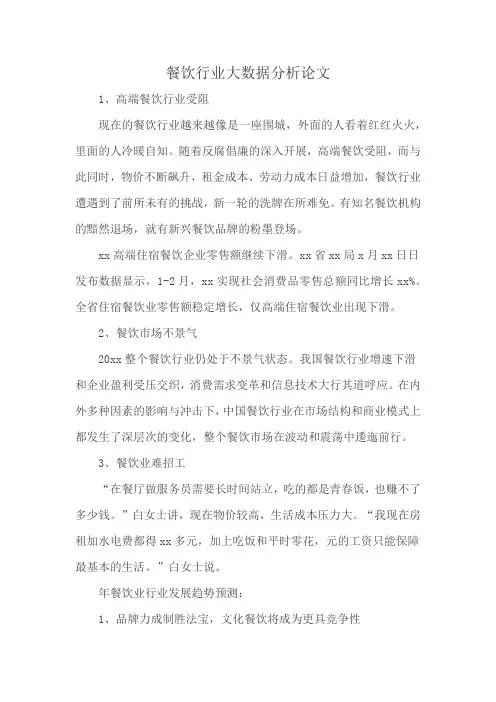 餐饮行业大数据分析论文

1、高端餐饮行业受阻

现在的餐饮行业越来越像是一座围城，外面的人看着红红火火，里面的人冷暖自知。随着反腐倡廉的深入开展，高端餐饮受阻，而与此同时，物价不断飙升，租金成本、劳动力成本日益增加，餐饮行业遭遇到了前所未有的挑战，新一轮的洗牌在所难免。有知名餐饮机构的黯然退场，就有新兴餐饮品牌的粉墨登场。

xx 高端住宿餐饮企业零售额继续下滑。xx 省 xx 局 x 月 xx 日日发布数据显示，1-2 月，xx 实现社会消费品零售总额同比增长 xx%。全省住宿餐饮业零售额稳定增长，仅高端住宿餐饮业出现下滑。

2、餐饮市场不景气

20xx 整个餐饮行业仍处于不景气状态。我国餐饮行业增速下滑和企业盈利受压交织，消费需求变革和信息技术大行其道呼应。在内外多种因素的影响与冲击下，中国餐饮行业在市场结构和商业模式上都发生了深层次的变化，整个餐饮市场在波动和震荡中逶迤前行。

3、餐饮业难招工

“在餐厅做服务员需要长时间站立，吃的都是青春饭，也赚不了多少钱。”白女士讲，现在物价较高，生活成本压力大。“我现在房租加水电费都得 xx 多元，加上吃饭和平时零花，元的工资只能保障最基本的生活。”白女士说。

年餐饮业行业发展趋势预测：

1、品牌力成制胜法宝，文化餐饮将成为更具竞争性